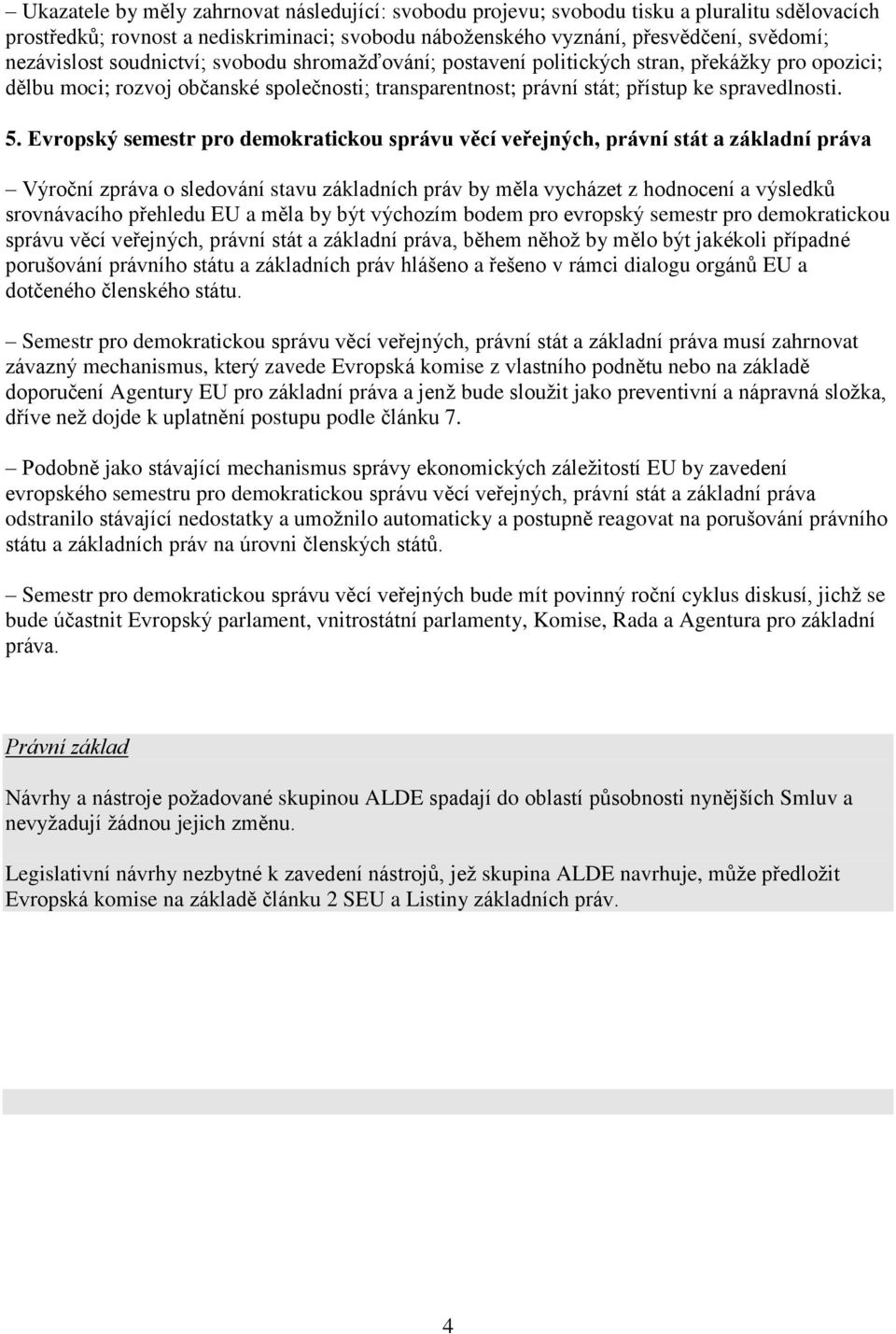 – Ukazatele by měly zahrnovat následující: svobodu projevu; svobodu tisku a pluralitu sdělovacích prostředků; rovnost a nediskriminaci; svobodu náboženského vyznání, přesvědčení, svědomí; nezávislost soudnictví; svobodu shromažďování; postavení politických stran, překážky pro opozici; dělbu moci; rozvoj občanské společnosti; transparentnost; právní stát; přístup ke spravedlnosti.

5. Evropský semestr pro demokratickou správu věcí veřejných, právní stát a základní práva

– Výroční zpráva o sledování stavu základních práv by měla vycházet z hodnocení a výsledků srovnávacího přehledu EU a měla by být výchozím bodem pro evropský semestr pro demokratickou správu věcí veřejných, právní stát a základní práva, během něhož by mělo být jakékoli případné porušování právního státu a základních práv hlášeno a řešeno v rámci dialogu orgánů EU a dotčeného členského státu.

– Semestr pro demokratickou správu věcí veřejných, právní stát a základní práva musí zahrnovat závazný mechanismus, který zavede Evropská komise z vlastního podnětu nebo na základě doporučení Agentury EU pro základní práva a jenž bude sloužit jako preventivní a nápravná složka, dříve než dojde k uplatnění postupu podle článku 7.

– Podobně jako stávající mechanismus správy ekonomických záležitostí EU by zavedení evropského semestru pro demokratickou správu věcí veřejných, právní stát a základní práva odstranilo stávající nedostatky a umožnilo automaticky a postupně reagovat na porušování právního státu a základních práv na úrovni členských států.

– Semestr pro demokratickou správu věcí veřejných bude mít povinný roční cyklus diskusí, jichž se bude účastnit Evropský parlament, vnitrostátní parlamenty, Komise, Rada a Agentura pro základní práva.

Právní základ

Návrhy a nástroje požadované skupinou ALDE spadají do oblastí působnosti nynějších Smluv a nevyžadují žádnou jejich změnu.

Legislativní návrhy nezbytné k zavedení nástrojů, jež skupina ALDE navrhuje, může předložit Evropská komise na základě článku 2 SEU a Listiny základních práv.

4